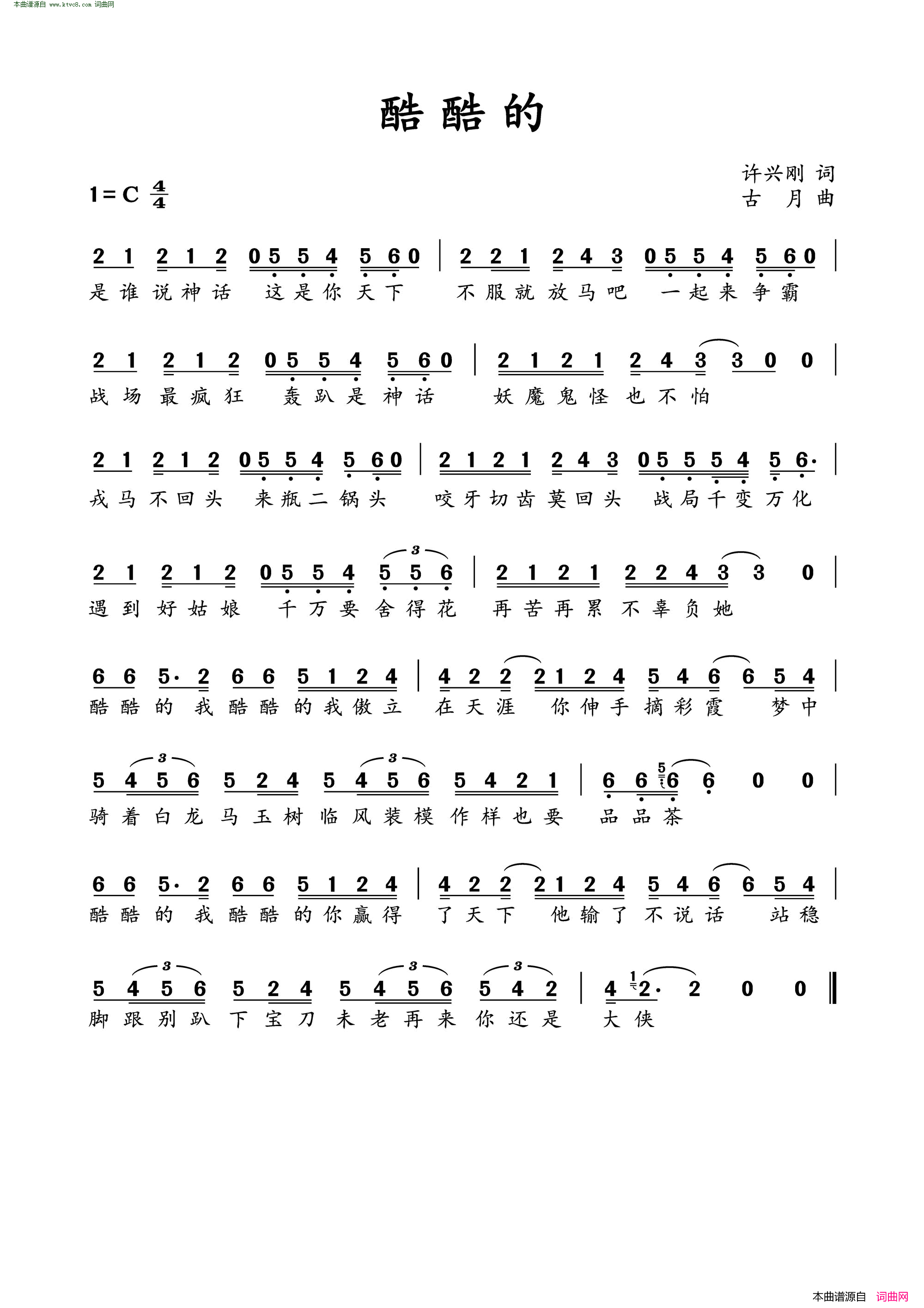 本曲谱源自 www.ktvc8.com 词曲网

酷酷的

许兴刚 词
古 月 曲

1=C $\frac{4}{4}$

2 1 2 1 2 0 5 5 4 5 6 0 | 2 2 1 2 4 3 0 5 5 4 5 6 0 |
是谁说神话 这是你天下 不服就放马吧 一起来争霸

2 1 2 1 2 0 5 5 4 5 6 0 | 2 1 2 1 2 4 3 3 0 0 |
战场最疯狂 轰趴是神话 妖魔鬼怪也不怕

2 1 2 1 2 0 5 5 4 5 6 0 | 2 1 2 1 2 4 3 0 5 5 5 4 5 6· |
戎马不回头 来瓶二锅头 咬牙切齿莫回头 战局千变万化

2 1 2 1 2 0 5 5 4 5 5 6 | 2 1 2 1 2 2 4 3 3 0 |
遇到好姑娘 千万要舍得花 再苦再累不辜负她

6 6 5· 2 6 6 5 1 2 4 | 4 2 2 2 1 2 4 5 4 6 6 5 4 |
酷酷的我酷酷的我傲立 在天涯 你伸手摘彩霞 梦中

5 4 5 6 5 2 4 5 4 5 6 5 4 2 1 | 6 6 5 6 6 0 0 |
骑着白龙马玉树临风装模作样也要 品品茶

6 6 5· 2 6 6 5 1 2 4 | 4 2 2 2 1 2 4 5 4 6 6 5 4 |
酷酷的我酷酷的你赢得 了天下 他输了不说话 站稳

5 4 5 6 5 2 4 5 4 5 6 5 4 2 | 4 1 2· 2 0 0 ‖
脚跟别趴下宝刀未老再来你还是 大侠

本曲谱源自 词曲网